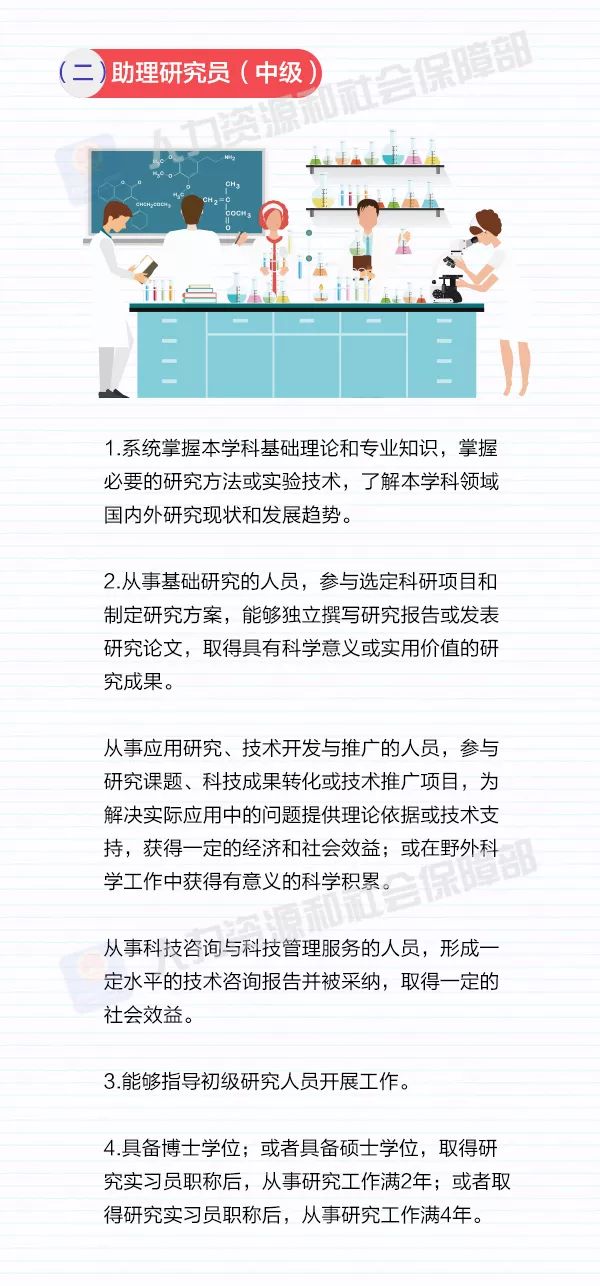 （二）助理研究员（中级）

人力资源和社会保障部

1.系统掌握本学科基础理论和专业知识，掌握必要的研究方法或实验技术，了解本学科领域国内外研究现状和发展趋势。

2.从事基础研究的人员，参与选定科研项目和制定研究方案，能够独立撰写研究报告或发表研究论文，取得具有科学意义或实用价值的研究成果。

从事应用研究、技术开发与推广的人员，参与研究课题、科技成果转化或技术推广项目，为解决实际应用中的问题提供理论依据或技术支持，获得一定的经济和社会效益；或在野外科学工作中获得有意义的科学积累。

人力资源和社会保障部

从事科技咨询与科技管理服务的人员，形成一定水平的技术咨询报告并被采纳，取得一定的社会效益。

3.能够指导初级研究人员开展工作。

4.具备博士学位；或者具备硕士学位，取得研究实习员职称后，从事研究工作满2年；或者取得研究实习员职称后，从事研究工作满4年。